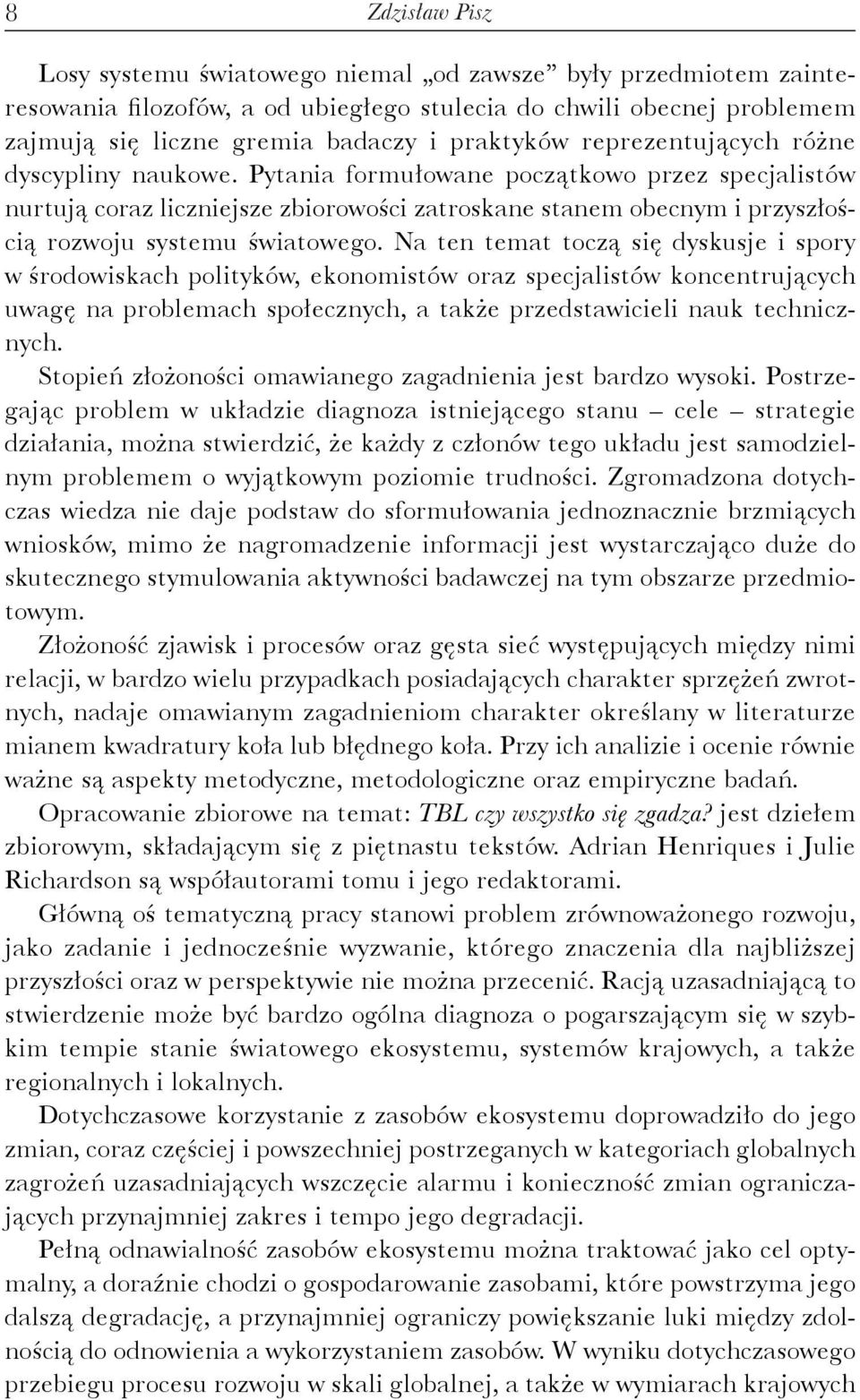 8 Zdzisław Pisz

Losy systemu światowego niemal „od zawsze” były przedmiotem zainteresowania filozofów, a od ubiegłego stulecia do chwili obecnej problemem zajmują się liczne gremia badaczy i praktyków reprezentujących różne dyscypliny naukowe. Pytania formułowane początkowo przez specjalistów nurtują coraz liczniejsze zbiorowości zatroskane stanem obecnym i przyszłością rozwoju systemu światowego. Na ten temat toczą się dyskusje i spory w środowiskach polityków, ekonomistów oraz specjalistów koncentrujących uwagę na problemach społecznych, a także przedstawicieli nauk technicznych.

Stopień złożoności omawianego zagadnienia jest bardzo wysoki. Postrzegając problem w układzie diagnoza istniejącego stanu – cele – strategie działania, można stwierdzić, że każdy z członów tego układu jest samodzielnym problemem o wyjątkowym poziomie trudności. Zgromadzona dotychczas wiedza nie daje podstaw do sformułowania jednoznacznie brzmiących wniosków, mimo że nagromadzenie informacji jest wystarczająco duże do skutecznego stymulowania aktywności badawczej na tym obszarze przedmiotowym.

Złożoność zjawisk i procesów oraz gęsta sieć występujących między nimi relacji, w bardzo wielu przypadkach posiadających charakter sprzężeń zwrotnych, nadaje omawianym zagadnieniom charakter określany w literaturze mianem kwadratury koła lub błędnego koła. Przy ich analizie i ocenie równie ważne są aspekty metodyczne, metodologiczne oraz empiryczne badań.

Opracowanie zbiorowe na temat: TBL czy wszystko się zgadza? jest dziełem zbiorowym, składającym się z piętnastu tekstów. Adrian Henriques i Julie Richardson są współautorami tomu i jego redaktorami.

Główną oś tematyczną pracy stanowi problem zrównoważonego rozwoju, jako zadanie i jednocześnie wyzwanie, którego znaczenia dla najbliższej przyszłości oraz w perspektywie nie można przecenić. Racją uzasadniającą to stwierdzenie może być bardzo ogólna diagnoza o pogarszającym się w szybkim tempie stanie światowego ekosystemu, systemów krajowych, a także regionalnych i lokalnych.

Dotychczasowe korzystanie z zasobów ekosystemu doprowadziło do jego zmian, coraz częściej i powszechniej postrzeganych w kategoriach globalnych zagrożeń uzasadniających wszczęcie alarmu i konieczność zmian ograniczających przynajmniej zakres i tempo jego degradacji.

Pełną odnawialność zasobów ekosystemu można traktować jako cel optymalny, a doraźnie chodzi o gospodarowanie zasobami, które powstrzyma jego dalszą degradację, a przynajmniej ograniczy powiększanie luki między zdolnością do odnowienia a wykorzystaniem zasobów. W wyniku dotychczasowego przebiegu procesu rozwoju w skali globalnej, a także w wymiarach krajowych